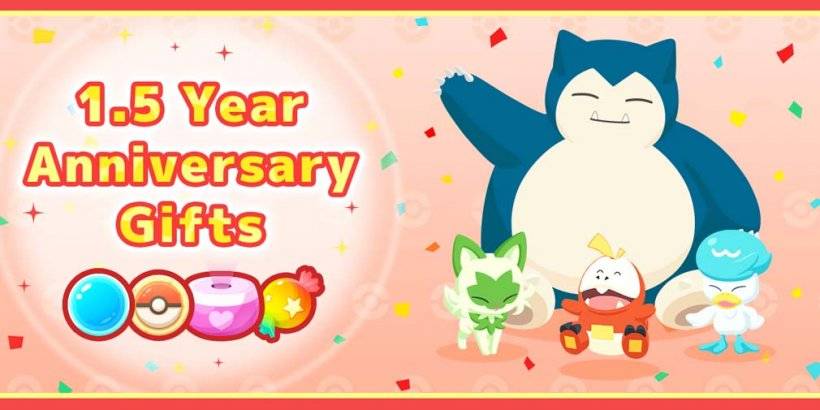 1.5 Year
Anniversary
Gifts